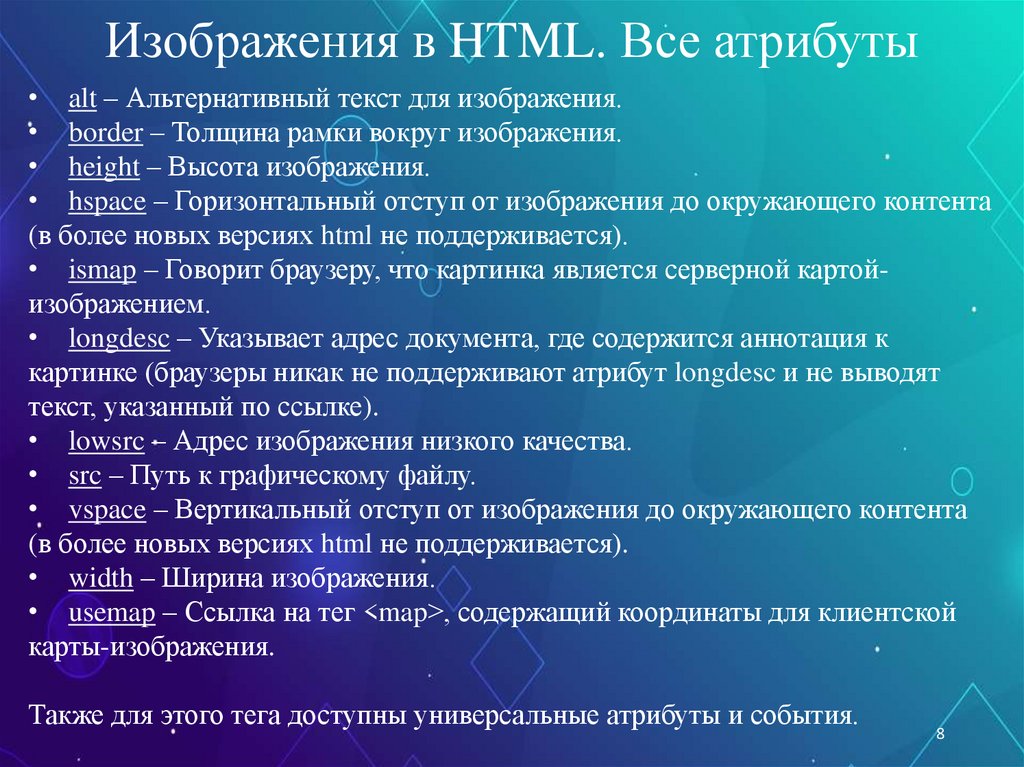 Изображения в HTML. Все атрибуты

• alt – Альтернативный текст для изображения.
• border – Толщина рамки вокруг изображения.
• height – Высота изображения.
• hspace – Горизонтальный отступ от изображения до окружающего контента (в более новых версиях html не поддерживается).
• ismap – Говорит браузеру, что картинка является серверной картой-изображением.
• longdesc – Указывает адрес документа, где содержится аннотация к картинке (браузеры никак не поддерживают атрибут longdesc и не выводят текст, указанный по ссылке).
• lowsrc – Адрес изображения низкого качества.
• src – Путь к графическому файлу.
• vspace – Вертикальный отступ от изображения до окружающего контента (в более новых версиях html не поддерживается).
• width – Ширина изображения.
• usemap – Ссылка на тег <map>, содержащий координаты для клиентской карты-изображения.

Также для этого тега доступны универсальные атрибуты и события.

8